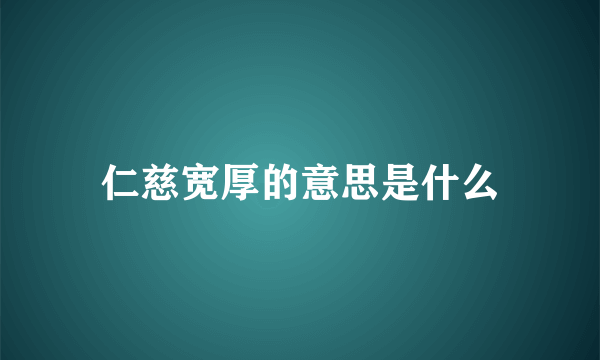 仁慈宽厚的意思是什么